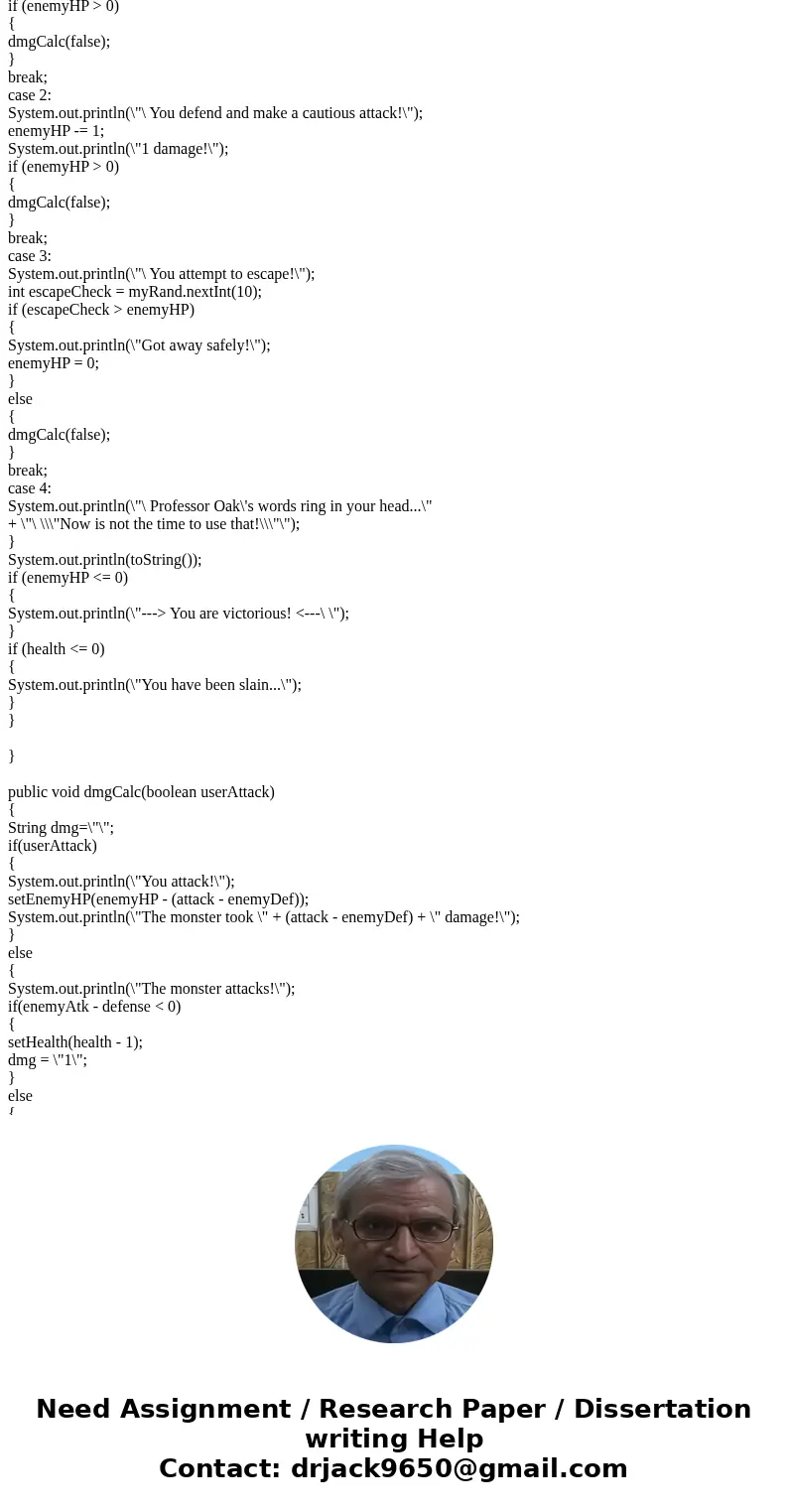 if (enemyHP > 0)
{
dmgCalc(false);
}
break;
case 2:
System.out.println(\"\ You defend and make a cautious attack!\");
enemyHP -= 1;
System.out.println(\"1 damage!\");
if (enemyHP > 0)
{
dmgCalc(false);
}
break;
case 3:
System.out.println(\"\ You attempt to escape!\");
int escapeCheck = myRand.nextInt(10);
if (escapeCheck > enemyHP)
{
System.out.println(\"Got away safely!\");
enemyHP = 0;
}
else
{
dmgCalc(false);
}
break;
case 4:
System.out.println(\"\ Professor Oak\'s words ring in your head...\"
+ \"\ \\\"Now is not the time to use that!\\\"\");
}
System.out.println(toString());
if (enemyHP <= 0)
{
System.out.println(\"---> You are victorious! <---\ \");
}
if (health <= 0)
{
System.out.println(\"You have been slain...\");
}
}

}

public void dmgCalc(boolean userAttack)
{
String dmg=\"\";
if(userAttack)
{
System.out.println(\"You attack!\");
setEnemyHP(enemyHP - (attack - enemyDef));
System.out.println(\"The monster took \" + (attack - enemyDef) + \" damage!\");
}
else
{
System.out.println(\"The monster attacks!\");
if(enemyAtk - defense < 0)
{
setHealth(health - 1);
dmg = \"1\";
}
else
{

Need Assignment / Research Paper / Dissertation writing Help
Contact: drjack9650@gmail.com